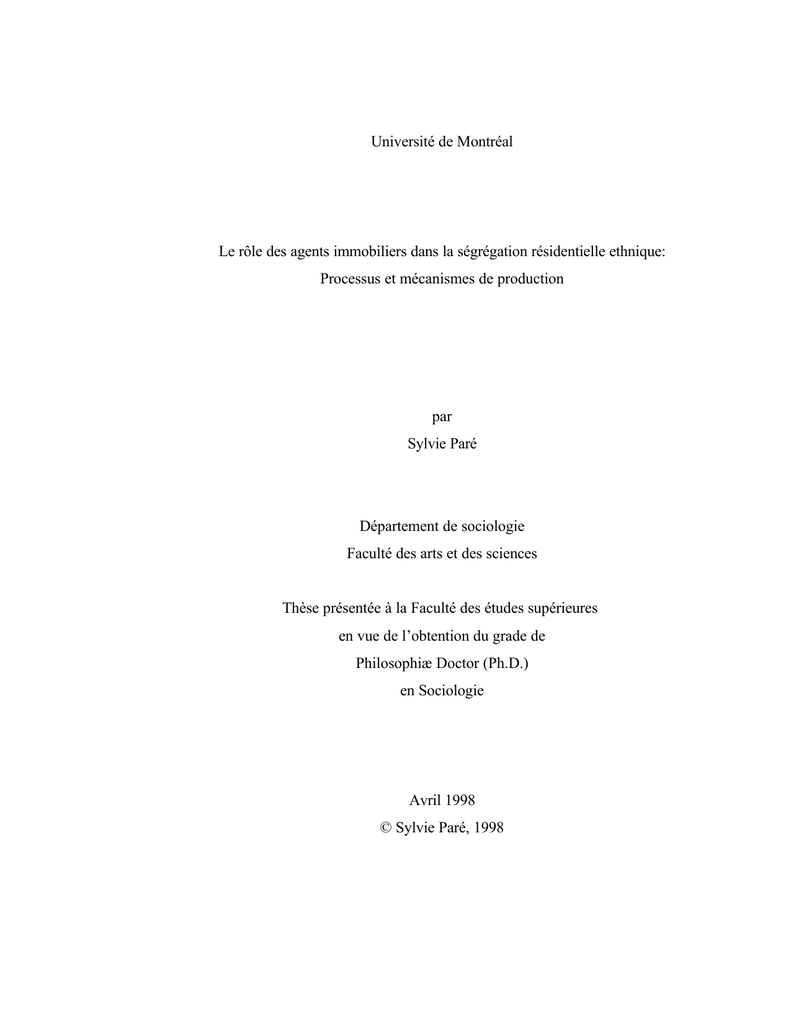 Université de Montréal

Le rôle des agents immobiliers dans la ségrégation résidentielle ethnique:
Processus et mécanismes de production

par
Sylvie Paré

Département de sociologie
Faculté des arts et des sciences

Thèse présentée à la Faculté des études supérieures
en vue de l'obtention du grade de
Philosophiæ Doctor (Ph.D.)
en Sociologie

Avril 1998
© Sylvie Paré, 1998